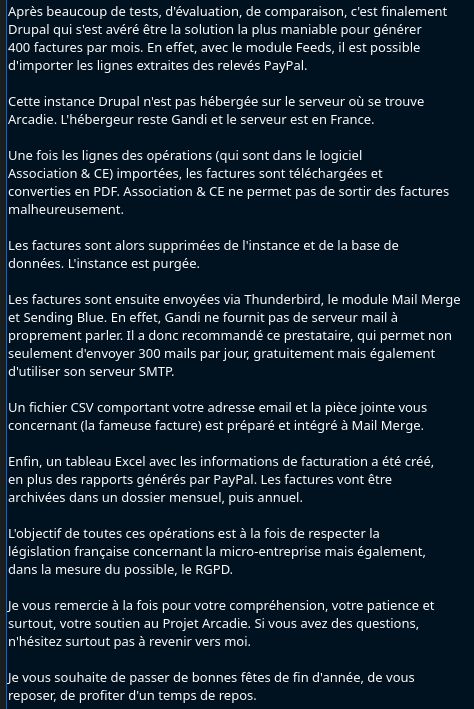 Après beaucoup de tests, d'évaluation, de comparaison, c'est finalement Drupal qui s'est avéré être la solution la plus maniable pour générer 400 factures par mois. En effet, avec le module Feeds, il est possible d'importer les lignes extraites des relevés PayPal.

Cette instance Drupal n'est pas hébergée sur le serveur où se trouve Arcadie. L'hébergeur reste Gandi et le serveur est en France.

Une fois les lignes des opérations (qui sont dans le logiciel Association & CE) importées, les factures sont téléchargées et converties en PDF. Association & CE ne permet pas de sortir des factures malheureusement.

Les factures sont alors supprimées de l'instance et de la base de données. L'instance est purgée.

Les factures sont ensuite envoyées via Thunderbird, le module Mail Merge et Sending Blue. En effet, Gandi ne fournit pas de serveur mail à proprement parler. Il a donc recommandé ce prestataire, qui permet non seulement d'envoyer 300 mails par jour, gratuitement mais également d'utiliser son serveur SMTP.

Un fichier CSV comportant votre adresse email et la pièce jointe vous concernant (la fameuse facture) est préparé et intégré à Mail Merge.

Enfin, un tableau Excel avec les informations de facturation a été créé, en plus des rapports générés par PayPal. Les factures vont être archivées dans un dossier mensuel, puis annuel.

L'objectif de toutes ces opérations est à la fois de respecter la législation française concernant la micro-entreprise mais également, dans la mesure du possible, le RGPD.

Je vous remercie à la fois pour votre compréhension, votre patience et surtout, votre soutien au Projet Arcadie. Si vous avez des questions, n'hésitez surtout pas à revenir vers moi.

Je vous souhaite de passer de bonnes fêtes de fin d'année, de vous reposer, de profiter d'un temps de repos.